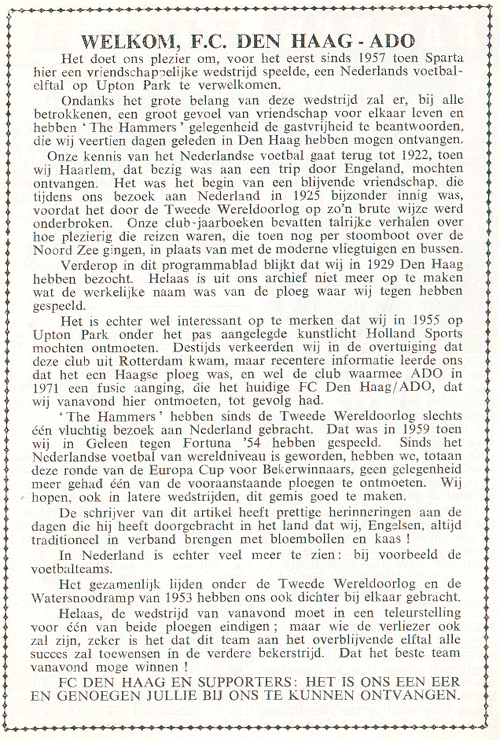 WELKOM, F.C. DEN HAAG - ADO

Het doet ons plezier om, voor het eerst sinds 1957 toen Sparta hier een vriendschappelijke wedstrijd speelde, een Nederlands voetbalelftal op Upton Park te verwelkomen.

Ondanks het grote belang van deze wedstrijd zal er, bij alle betrokkenen, een groot gevoel van vriendschap voor elkaar leven en hebben 'The Hammers' gelegenheid de gastvrijheid te beantwoorden, die wij veertien dagen geleden in Den Haag hebben mogen ontvangen.

Onze kennis van het Nederlandse voetbal gaat terug tot 1922, toen wij Haarlem, dat bezig was aan een trip door Engeland, mochten ontvangen. Het was het begin van een blijvende vriendschap, die tijdens ons bezoek aan Nederland in 1925 bijzonder innig was, voordat het door de Tweede Wereldoorlog op zo'n brute wijze werd onderbroken. Onze club-jaarboeken bevatten talrijke verhalen over hoe plezierig die reizen waren, die toen nog per stoomboot over de Noord Zee gingen, in plaats van met de moderne vliegtuigen en bussen.

Verderop in dit programmablad blijkt dat wij in 1929 Den Haag hebben bezocht. Helaas is uit ons archief niet meer op te maken wat de werkelijke naam was van de ploeg waar wij tegen hebben gespeeld.

Het is echter wel interessant op te merken dat wij in 1955 op Upton Park onder het pas aangelegde kunstlicht Holland Sports mochten ontmoeten. Destijds verkeerden wij in de overtuiging dat deze club uit Rotterdam kwam, maar recentere informatie leerde ons dat het een Haagse ploeg was, en wel de club waarmee ADO in 1971 een fusie aanging, die het huidige FC Den Haag/ADO, dat wij vanavond hier ontmoeten, tot gevolg had.

'The Hammers' hebben sinds de Tweede Wereldoorlog slechts één vluchtig bezoek aan Nederland gebracht. Dat was in 1959 toen wij in Geleen tegen Fortuna '54 hebben gespeeld. Sinds het Nederlandse voetbal van wereldniveau is geworden, hebben we, totaan deze ronde van de Europa Cup voor Bekerwinnaars, geen gelegenheid meer gehad één van de vooraanstaande ploegen te ontmoeten. Wij hopen, ook in latere wedstrijden, dit gemis goed te maken.

De schrijver van dit artikel heeft prettige herinneringen aan de dagen die hij heeft doorgebracht in het land dat wij, Engelsen, altijd traditioneel in verband brengen met bloembollen en kaas!

In Nederland is echter veel meer te zien: bij voorbeeld de voetbalteams.

Het gezamenlijk lijden onder de Tweede Wereldoorlog en de Watersnoodramp van 1953 hebben ons ook dichter bij elkaar gebracht.

Helaas, de wedstrijd van vanavond moet in een teleurstelling voor één van beide ploegen eindigen; maar wie de verliezer ook zal zijn, zeker is het dat dit team aan het overblijvende elftal alle succes zal toewensen in de verdere bekerstrijd. Dat het beste team vanavond moge winnen!

FC DEN HAAG EN SUPPORTERS: HET IS ONS EEN EER EN GENOEGEN JULLIE BIJ ONS TE KUNNEN ONTVANGEN.